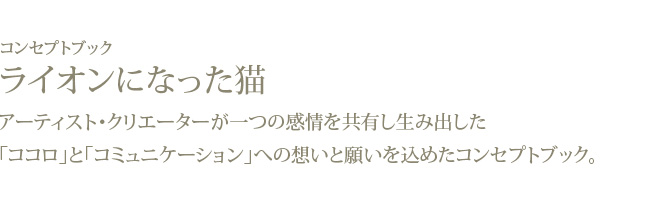 コンセプトブック
ライオンになった猫

アーティスト・クリエーターが一つの感情を共有し生み出した
「ココロ」と「コミュニケーション」への想いと願いを込めたコンセプトブック。